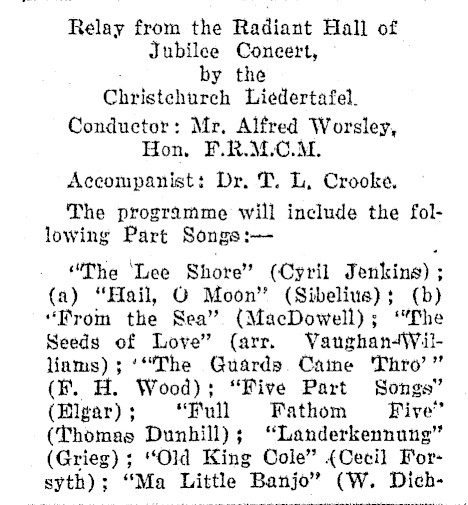 Relay from the Radiant Hall of Jubilee Concert, by the Christchurch Liedertafel.

Conductor: Mr. Alfred Worsley, Hon. F.R.M.C.M.

Accompanist: Dr. T. L. Crooke.

The programme will include the following Part Songs:—

"The Lee Shore" (Cyril Jenkins); (a) "Hail, O Moon" (Sibelius); (b) "From the Sea" (MacDowell); "The Seeds of Love" (arr. Vaughan-Williams); "The Guards Came Thro'" (F. H. Wood); "Five Part Songs" (Elgar); "Full Fathom Five" (Thomas Dunhill); "Landerkennung" (Grieg); "Old King Cole" (Cecil Forsyth); "Ma Little Banjo" (W. Dich-